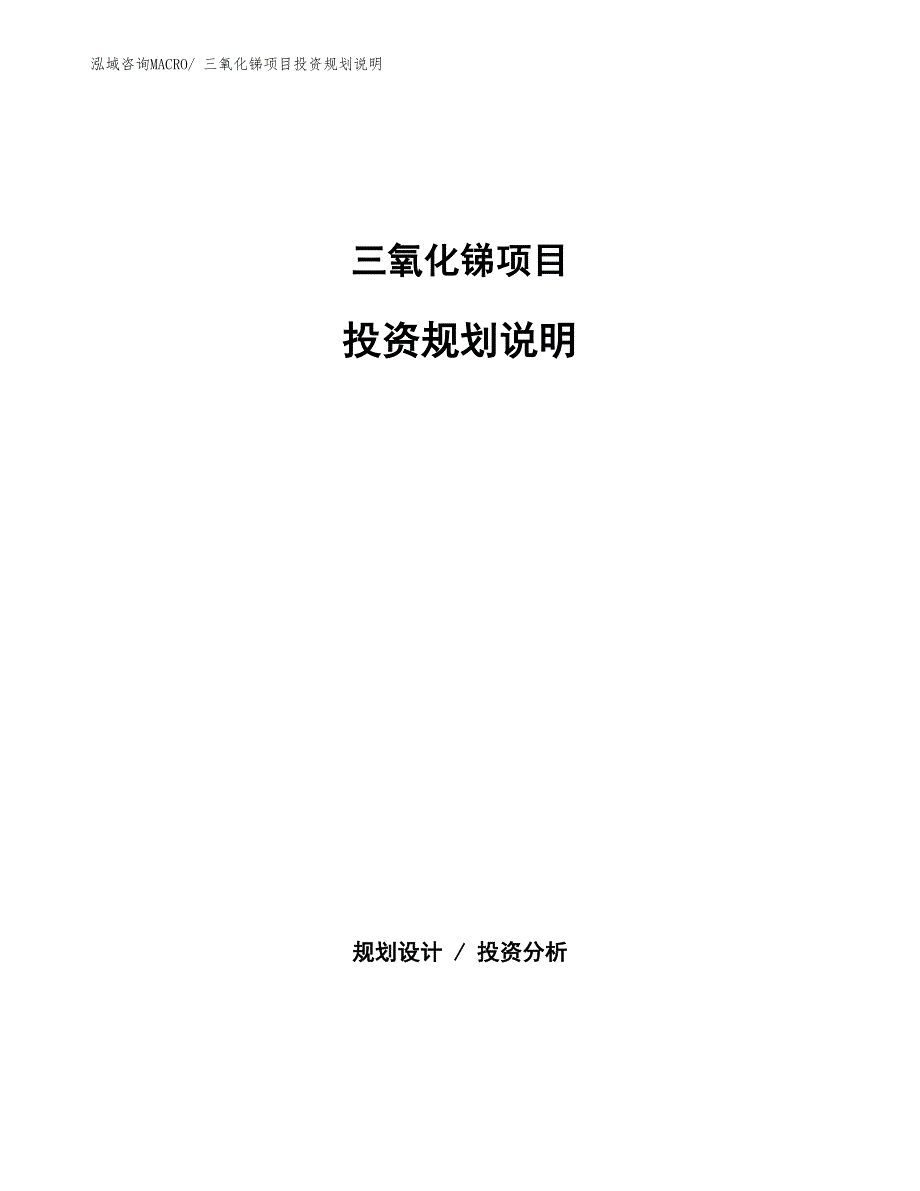 泓域咨询MACRO/ 三氧化锑项目投资规划说明

三氧化锑项目

投资规划说明

规划设计 / 投资分析